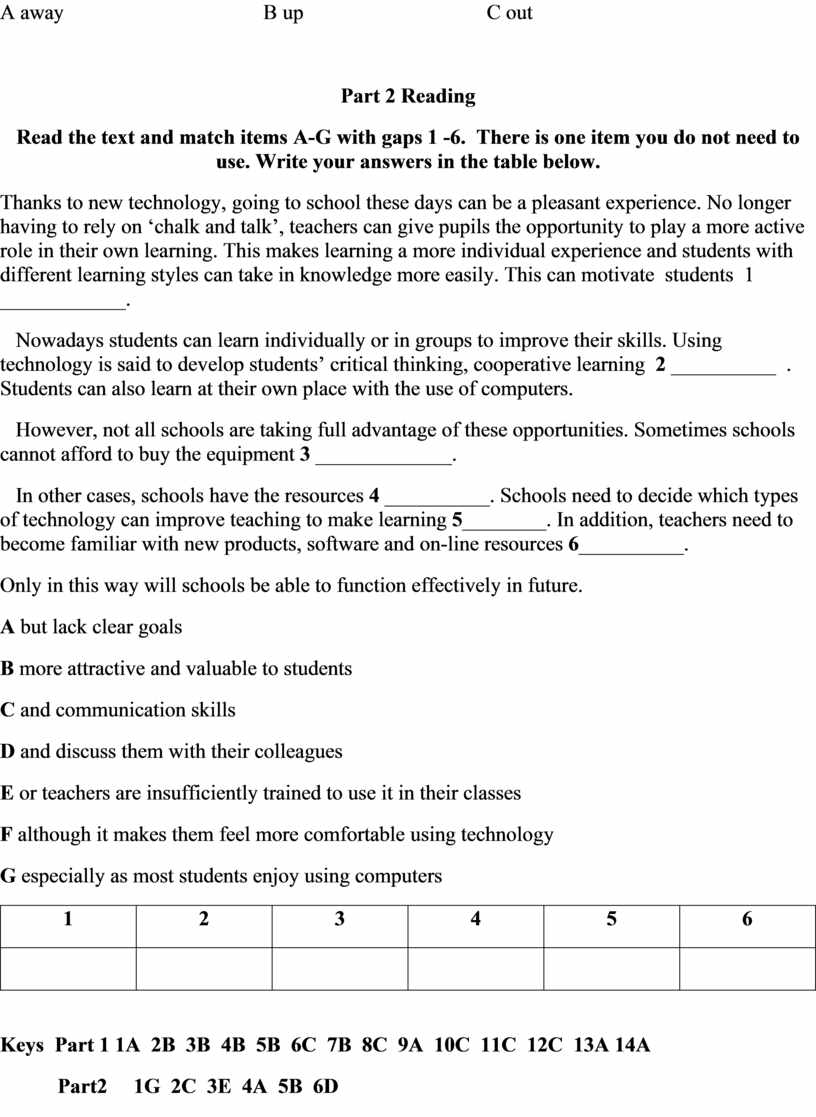 A away B up C out

Part 2 Reading

Read the text and match items A-G with gaps 1 -6. There is one item you do not need to use. Write your answers in the table below.

Thanks to new technology, going to school these days can be a pleasant experience. No longer having to rely on ‘chalk and talk’, teachers can give pupils the opportunity to play a more active role in their own learning. This makes learning a more individual experience and students with different learning styles can take in knowledge more easily. This can motivate students 1 ____________.

Nowadays students can learn individually or in groups to improve their skills. Using technology is said to develop students’ critical thinking, cooperative learning 2 __________ . Students can also learn at their own place with the use of computers.

However, not all schools are taking full advantage of these opportunities. Sometimes schools cannot afford to buy the equipment 3 _____________.

In other cases, schools have the resources 4 __________. Schools need to decide which types of technology can improve teaching to make learning 5________. In addition, teachers need to become familiar with new products, software and on-line resources 6__________.

Only in this way will schools be able to function effectively in future.

A but lack clear goals

B more attractive and valuable to students

C and communication skills

D and discuss them with their colleagues

E or teachers are insufficiently trained to use it in their classes

F although it makes them feel more comfortable using technology

G especially as most students enjoy using computers

| 1 | 2 | 3 | 4 | 5 | 6 |
|---|---|---|---|---|---|
| | | | | | |

Keys Part 1 1A 2B 3B 4B 5B 6C 7B 8C 9A 10C 11C 12C 13A 14A

Part2 1G 2C 3E 4A 5B 6D